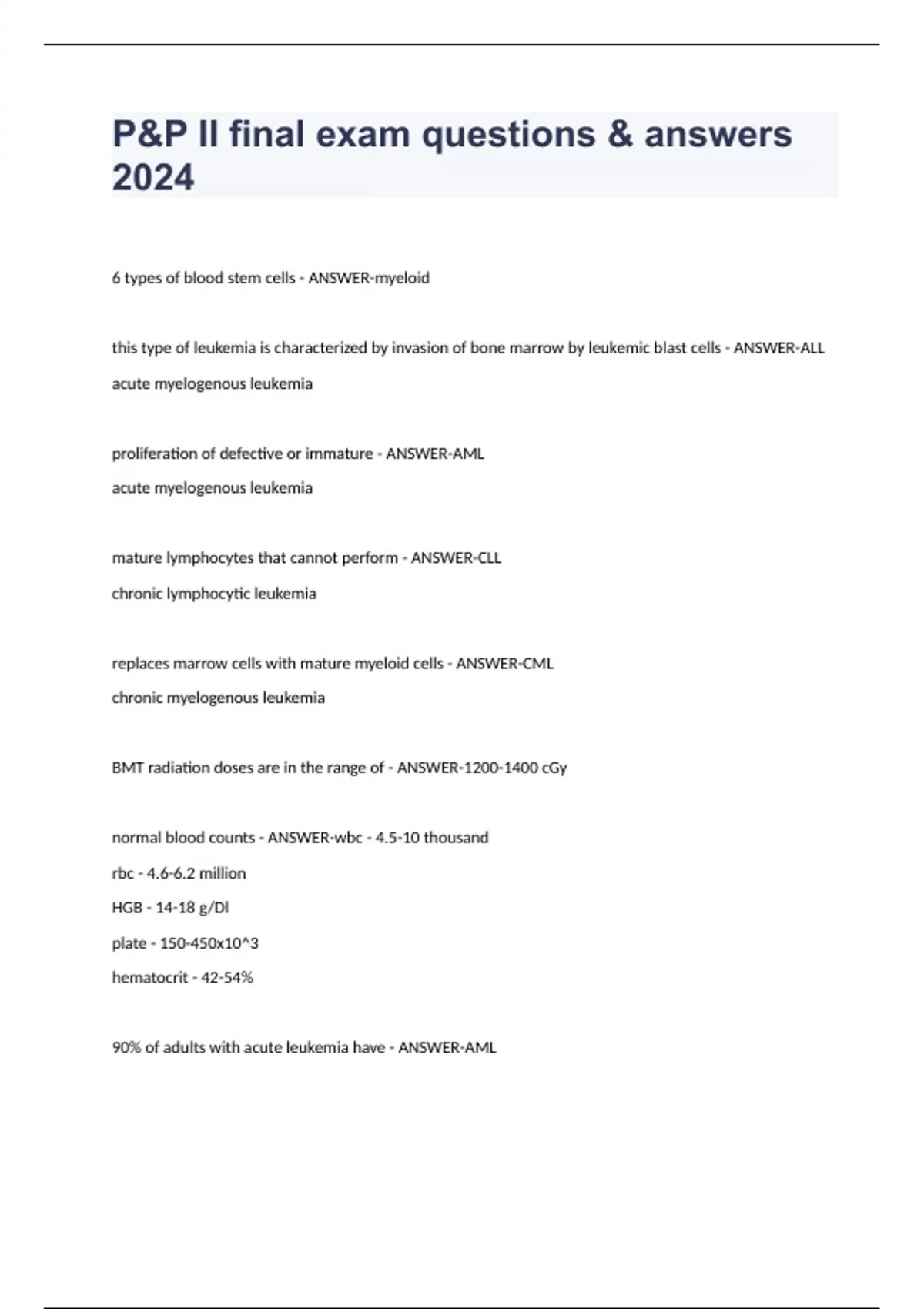 P&P II final exam questions & answers 2024

6 types of blood stem cells - ANSWER-myeloid

this type of leukemia is characterized by invasion of bone marrow by leukemic blast cells - ANSWER-ALL
acute myelogenous leukemia

proliferation of defective or immature - ANSWER-AML
acute myelogenous leukemia

mature lymphocytes that cannot perform - ANSWER-CLL
chronic lymphocytic leukemia

replaces marrow cells with mature myeloid cells - ANSWER-CML
chronic myelogenous leukemia

BMT radiation doses are in the range of - ANSWER-1200-1400 cGy

normal blood counts - ANSWER-wbc - 4.5-10 thousand
rbc - 4.6-6.2 million
HGB - 14-18 g/Dl
plate - 150-450x10^3
hematocrit - 42-54%

90% of adults with acute leukemia have - ANSWER-AML